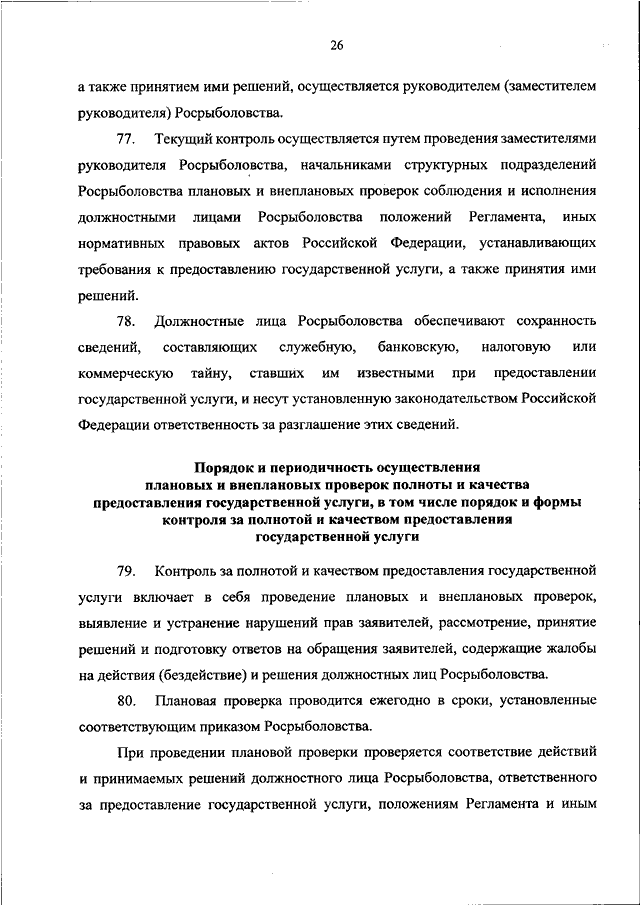 26

а также принятием ими решений, осуществляется руководителем (заместителем руководителя) Росрыболовства.

77. Текущий контроль осуществляется путем проведения заместителями руководителя Росрыболовства, начальниками структурных подразделений Росрыболовства плановых и внеплановых проверок соблюдения и исполнения должностными лицами Росрыболовства положений Регламента, иных нормативных правовых актов Российской Федерации, устанавливающих требования к предоставлению государственной услуги, а также принятия ими решений.

78. Должностные лица Росрыболовства обеспечивают сохранность сведений, составляющих служебную, банковскую, налоговую или коммерческую тайну, ставших им известными при предоставлении государственной услуги, и несут установленную законодательством Российской Федерации ответственность за разглашение этих сведений.

Порядок и периодичность осуществления плановых и внеплановых проверок полноты и качества предоставления государственной услуги, в том числе порядок и формы контроля за полнотой и качеством предоставления государственной услуги

79. Контроль за полнотой и качеством предоставления государственной услуги включает в себя проведение плановых и внеплановых проверок, выявление и устранение нарушений прав заявителей, рассмотрение, принятие решений и подготовку ответов на обращения заявителей, содержащие жалобы на действия (бездействие) и решения должностных лиц Росрыболовства.

80. Плановая проверка проводится ежегодно в сроки, установленные соответствующим приказом Росрыболовства.

При проведении плановой проверки проверяется соответствие действий и принимаемых решений должностного лица Росрыболовства, ответственного за предоставление государственной услуги, положениям Регламента и иным